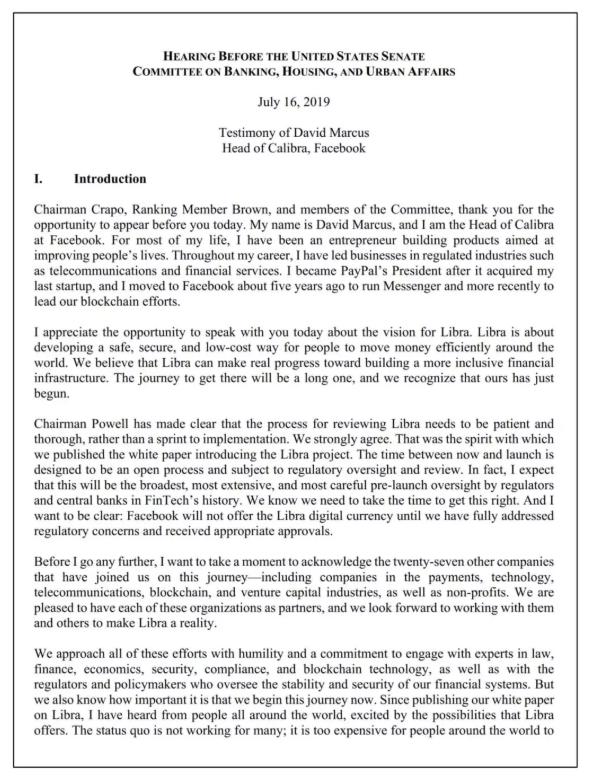 HEARING BEFORE THE UNITED STATES SENATE
COMMITTEE ON BANKING, HOUSING, AND URBAN AFFAIRS

July 16, 2019

Testimony of David Marcus
Head of Calibra, Facebook

I. Introduction

Chairman Crapo, Ranking Member Brown, and members of the Committee, thank you for the opportunity to appear before you today. My name is David Marcus, and I am the Head of Calibra at Facebook. For most of my life, I have been an entrepreneur building products aimed at improving people's lives. Throughout my career, I have led businesses in regulated industries such as telecommunications and financial services. I became PayPal's President after it acquired my last startup, and I moved to Facebook about five years ago to run Messenger and more recently to lead our blockchain efforts.

I appreciate the opportunity to speak with you today about the vision for Libra. Libra is about developing a safe, secure, and low-cost way for people to move money efficiently around the world. We believe that Libra can make real progress toward building a more inclusive financial infrastructure. The journey to get there will be a long one, and we recognize that ours has just begun.

Chairman Powell has made clear that the process for reviewing Libra needs to be patient and thorough, rather than a sprint to implementation. We strongly agree. That was the spirit with which we published the white paper introducing the Libra project. The time between now and launch is designed to be an open process and subject to regulatory oversight and review. In fact, I expect that this will be the broadest, most extensive, and most careful pre-launch oversight by regulators and central banks in FinTech's history. We know we need to take the time to get this right. And I want to be clear: Facebook will not offer the Libra digital currency until we have fully addressed regulatory concerns and received appropriate approvals.

Before I go any further, I want to take a moment to acknowledge the twenty-seven other companies that have joined us on this journey—including companies in the payments, technology, telecommunications, blockchain, and venture capital industries, as well as non-profits. We are pleased to have each of these organizations as partners, and we look forward to working with them and others to make Libra a reality.

We approach all of these efforts with humility and a commitment to engage with experts in law, finance, economics, security, compliance, and blockchain technology, as well as with the regulators and policymakers who oversee the stability and security of our financial systems. But we also know how important it is that we begin this journey now. Since publishing our white paper on Libra, I have heard from people all around the world, excited by the possibilities that Libra offers. The status quo is not working for many; it is too expensive for people around the world to